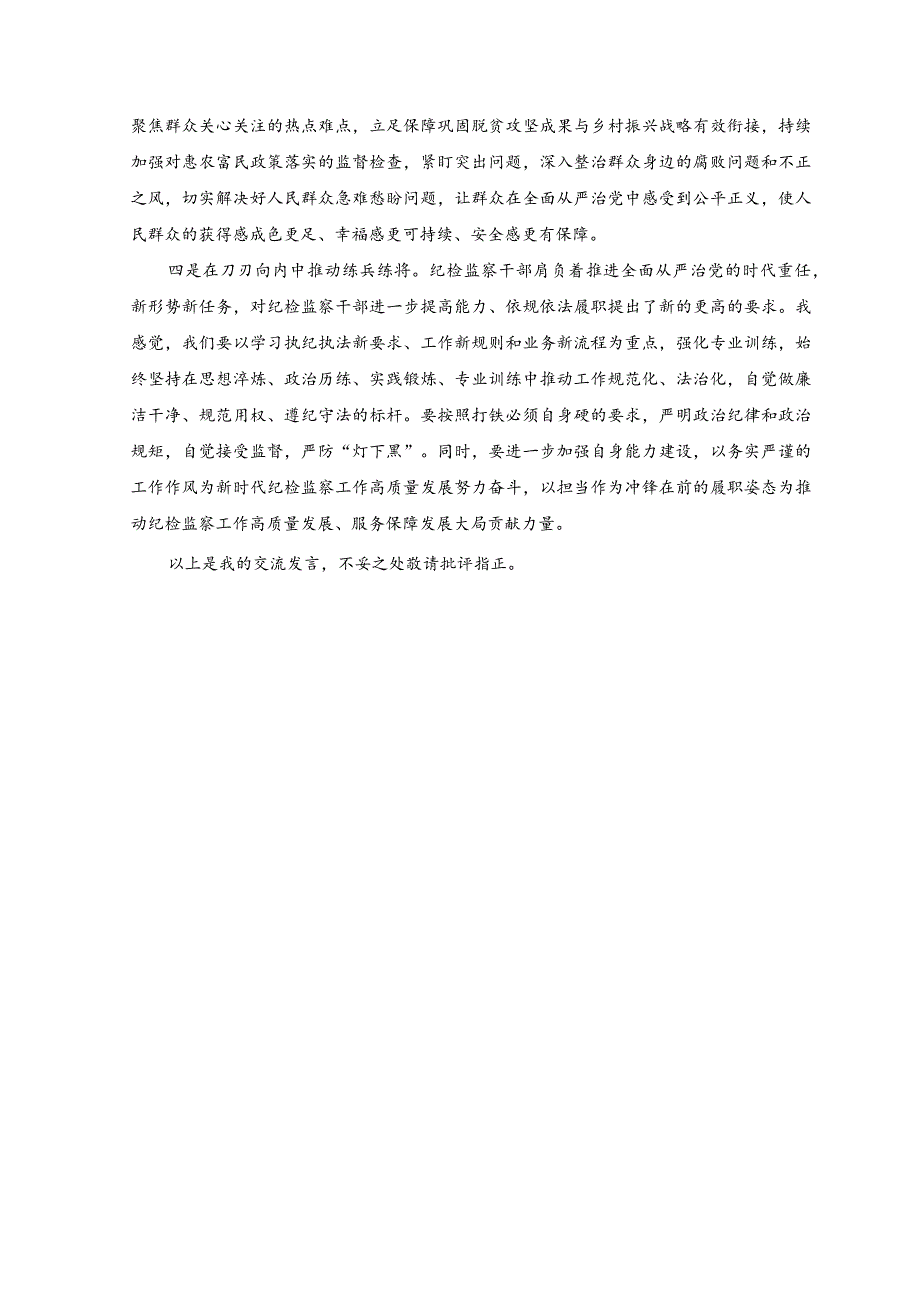 聚焦群众关心关注的热点难点，立足保障巩固脱贫攻坚成果与乡村振兴战略有效衔接，持续加强对惠农富民政策落实的监督检查，紧盯突出问题，深入整治群众身边的腐败问题和不正之风，切实解决好人民群众急难愁盼问题，让群众在全面从严治党中感受到公平正义，使人民群众的获得感成色更足、幸福感更可持续、安全感更有保障。

四是在刀刃向内中推动练兵练将。纪检监察干部肩负着推进全面从严治党的时代重任，新形势新任务，对纪检监察干部进一步提高能力、依规依法履职提出了新的更高的要求。我感觉，我们要以学习执纪执法新要求、工作新规则和业务新流程为重点，强化专业训练，始终坚持在思想淬炼、政治历练、实践锻炼、专业训练中推动工作规范化、法治化，自觉做廉洁干净、规范用权、遵纪守法的标杆。要按照打铁必须自身硬的要求，严明政治纪律和政治规矩，自觉接受监督，严防“灯下黑”。同时，要进一步加强自身能力建设，以务实严谨的工作作风为新时代纪检监察工作高质量发展努力奋斗，以担当作为冲锋在前的履职姿态为推动纪检监察工作高质量发展、服务保障发展大局贡献力量。

以上是我的交流发言，不妥之处敬请批评指正。